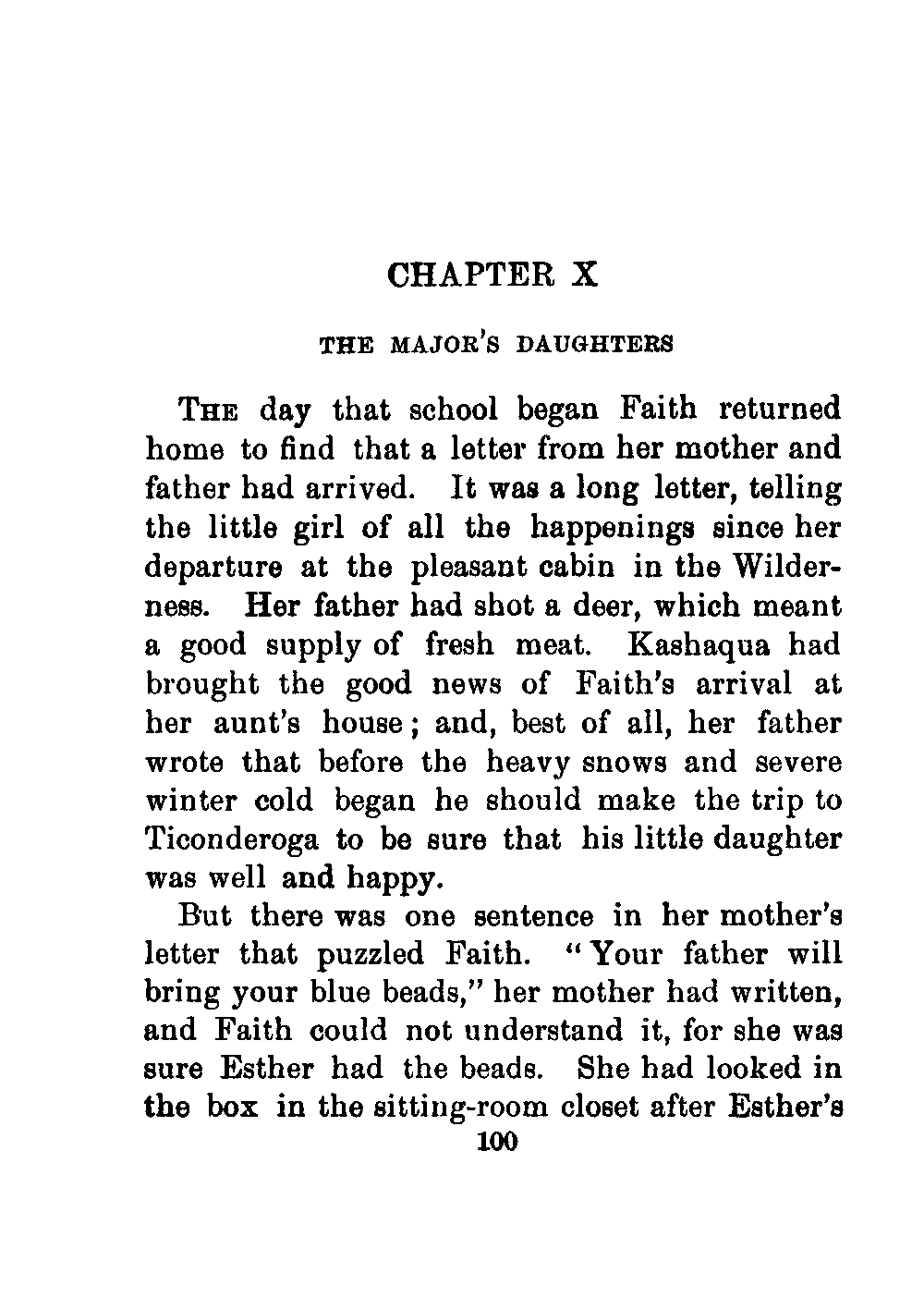 CHAPTER X

THE MAJOR'S DAUGHTERS

THE day that school began Faith returned home to find that a letter from her mother and father had arrived. It was a long letter, telling the little girl of all the happenings since her departure at the pleasant cabin in the Wilderness. Her father had shot a deer, which meant a good supply of fresh meat. Kashaqua had brought the good news of Faith's arrival at her aunt's house; and, best of all, her father wrote that before the heavy snows and severe winter cold began he should make the trip to Ticonderoga to be sure that his little daughter was well and happy.

But there was one sentence in her mother's letter that puzzled Faith. "Your father will bring your blue beads," her mother had written, and Faith could not understand it, for she was sure Esther had the beads. She had looked in the box in the sitting-room closet after Esther's

100